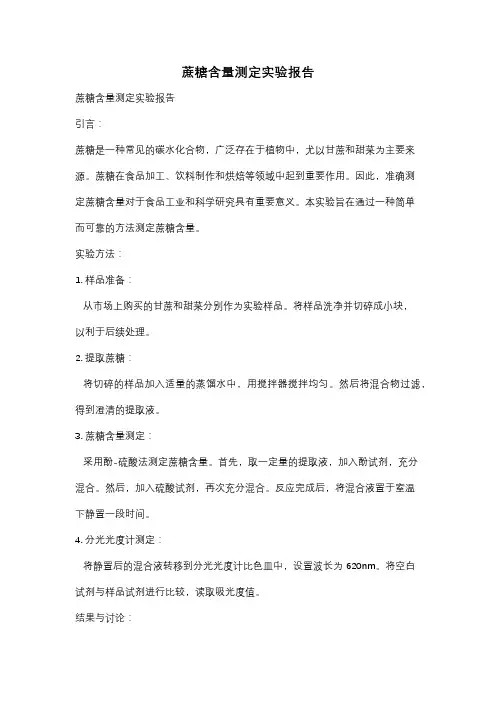 蔗糖含量测定实验报告

蔗糖含量测定实验报告

引言：

蔗糖是一种常见的碳水化合物，广泛存在于植物中，尤以甘蔗和甜菜为主要来源。蔗糖在食品加工、饮料制作和烘焙等领域中起到重要作用。因此，准确测定蔗糖含量对于食品工业和科学研究具有重要意义。本实验旨在通过一种简单而可靠的方法测定蔗糖含量。

实验方法：

1. 样品准备：

从市场上购买的甘蔗和甜菜分别作为实验样品。将样品洗净并切碎成小块，以利于后续处理。

2. 提取蔗糖：

将切碎的样品加入适量的蒸馏水中，用搅拌器搅拌均匀。然后将混合物过滤，得到澄清的提取液。

3. 蔗糖含量测定：

采用酚-硫酸法测定蔗糖含量。首先，取一定量的提取液，加入酚试剂，充分混合。然后，加入硫酸试剂，再次充分混合。反应完成后，将混合液置于室温下静置一段时间。

4. 分光光度计测定：

将静置后的混合液转移到分光光度计比色皿中，设置波长为 620nm。将空白试剂与样品试剂进行比较，读取吸光度值。

结果与讨论：